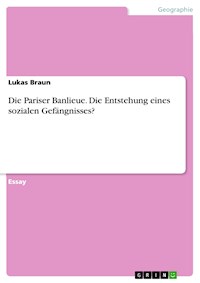 Geographie

Lukas Braun

Die Pariser Banlieue. Die Entstehung eines sozialen Gefängnisses?

Essay

GRIN